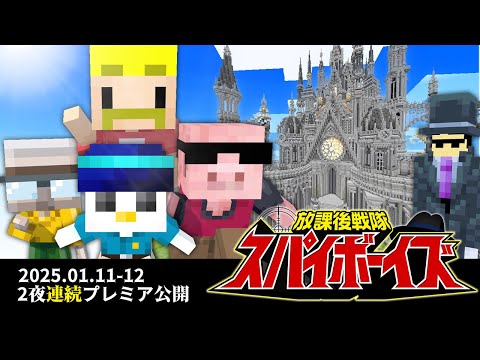 放課後戦隊
スパイボーイズ

2025.01.11-12
2夜連続プレミア公開